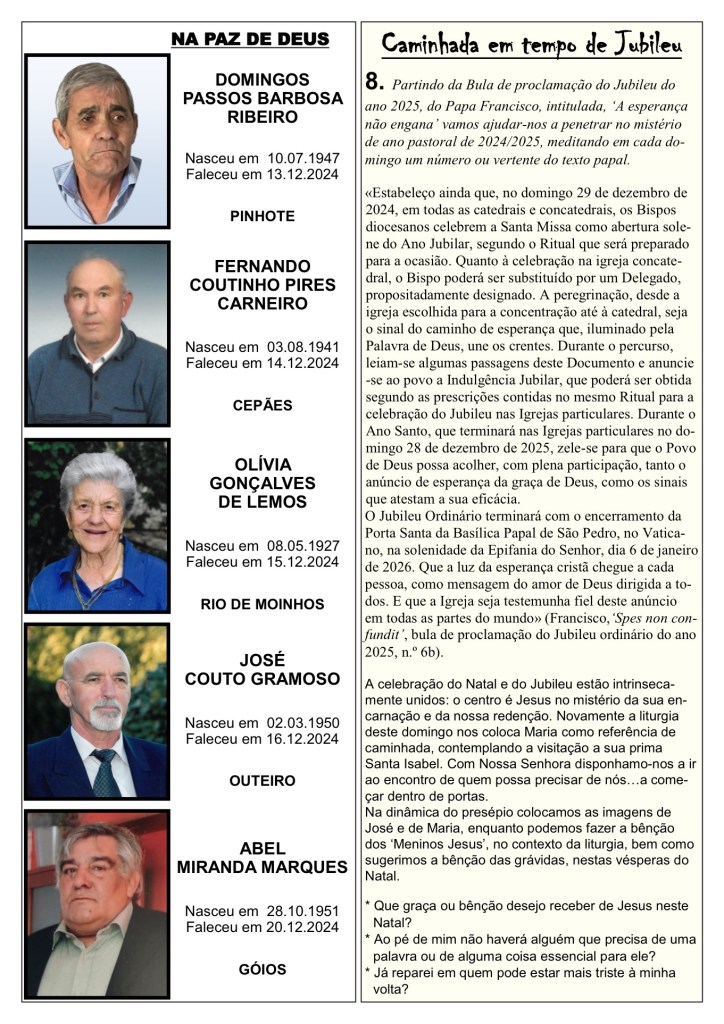 NA PAZ DE DEUS

DOMINGOS PASSOS BARBOSA RIBEIRO

Nasceu em 10.07.1947
Faleceu em 13.12.2024

PINHOTE

FERNANDO COUTINHO PIRES CARNEIRO

Nasceu em 03.08.1941
Faleceu em 14.12.2024

CEPÃES

OLÍVIA GONÇALVES DE LEMOS

Nasceu em 08.05.1927
Faleceu em 15.12.2024

RIO DE MOINHOS

JOSÉ COUTO GRAMOSO

Nasceu em 02.03.1950
Faleceu em 16.12.2024

OUTEIRO

ABEL MIRANDA MARQUES

Nasceu em 28.10.1951
Faleceu em 20.12.2024

GÓIOS

Caminhada em tempo de Jubileu

8. Partindo da Bula de proclamação do Jubileu do ano 2025, do Papa Francisco, intitulada, 'A esperança não engana' vamos ajudar-nos a penetrar no mistério de ano pastoral de 2024/2025, meditando em cada domingo um número ou vertente do texto papal.

«Estabeleço ainda que, no domingo 29 de dezembro de 2024, em todas as catedrais e concatedrais, os Bispos diocesanos celebrem a Santa Missa como abertura solene do Ano Jubilar, segundo o Ritual que será preparado para a ocasião. Quanto à celebração na igreja concatedral, o Bispo poderá ser substituído por um Delegado, propositadamente designado. A peregrinação, desde a igreja escolhida para a concentração até à catedral, seja o sinal do caminho de esperança que, iluminado pela Palavra de Deus, une os crentes. Durante o percurso, leiam-se algumas passagens deste Documento e anuncie-se ao povo a Indulgência Jubilar, que poderá ser obtida segundo as prescrições contidas no mesmo Ritual para a celebração do Jubileu nas Igrejas particulares. Durante o Ano Santo, que terminará nas Igrejas particulares no domingo 28 de dezembro de 2025, zele-se para que o Povo de Deus possa acolher, com plena participação, tanto o anúncio de esperança da graça de Deus, como os sinais que atestam a sua eficácia.
O Jubileu Ordinário terminará com o encerramento da Porta Santa da Basílica Papal de São Pedro, no Vaticano, na solenidade da Epifania do Senhor, dia 6 de janeiro de 2026. Que a luz da esperança cristã chegue a cada pessoa, como mensagem do amor de Deus dirigida a todos. E que a Igreja seja testemunha fiel deste anúncio em todas as partes do mundo» (Francisco, 'Spes non confundit', bula de proclamação do Jubileu ordinário do ano 2025, n.º 6b).

A celebração do Natal e do Jubileu estão intrinsecamente unidos: o centro é Jesus no mistério da sua encarnação e da nossa redenção. Novamente a liturgia deste domingo nos coloca Maria como referência de caminhada, contemplando a visitação a sua prima Santa Isabel. Com Nossa Senhora disponhamo-nos a ir ao encontro de quem possa precisar de nós…a começar dentro de portas.
Na dinâmica do presépio colocamos as imagens de José e de Maria, enquanto podemos fazer a bênção dos 'Meninos Jesus', no contexto da liturgia, bem como sugerimos a bênção das grávidas, nestas vésperas do Natal.

* Que graça ou bênção desejo receber de Jesus neste Natal?
* Ao pé de mim não haverá alguém que precisa de uma palavra ou de alguma coisa essencial para ele?
* Já reparei em quem pode estar mais triste à minha volta?